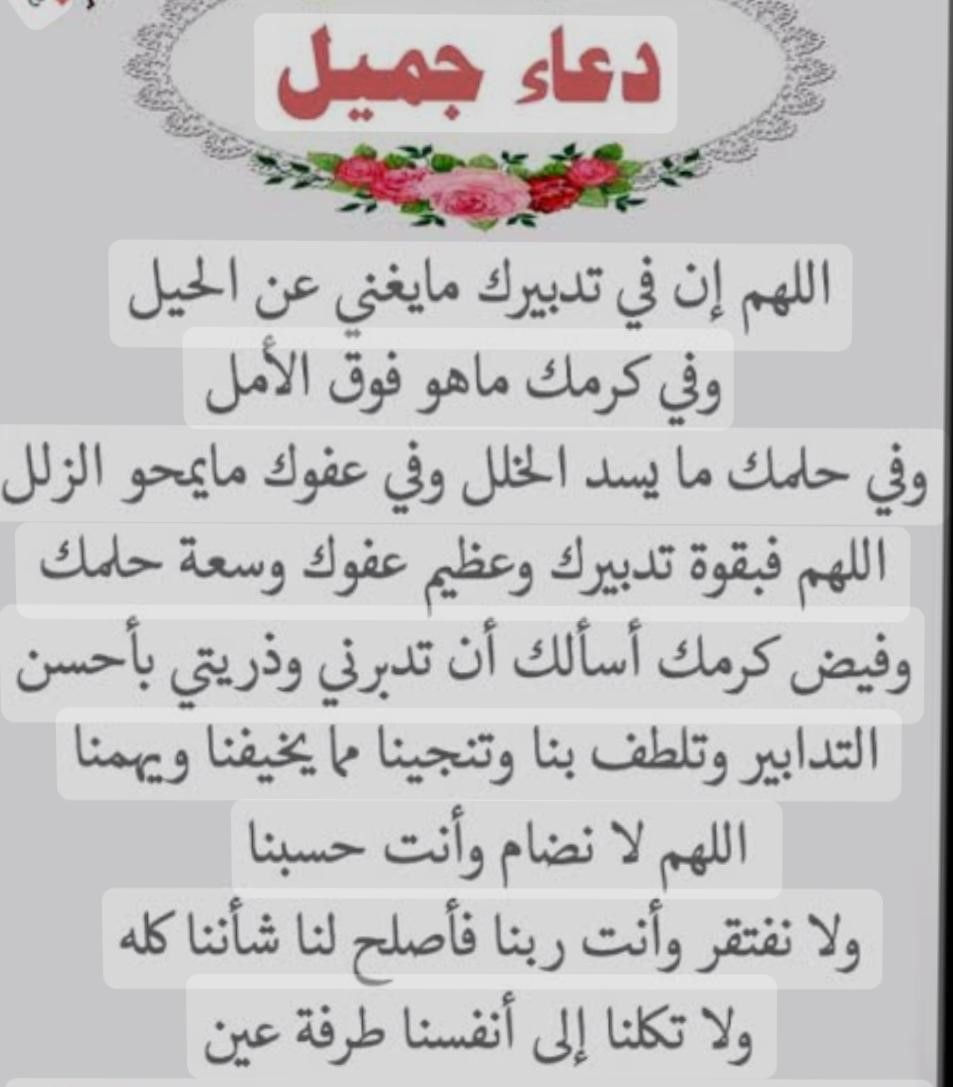 دعاء جميل

اللهم إن في تدبيرك مايغني عن الحيل
وفي كرمك ماهو فوق الأمل
وفي حلمك ما يسد الخلل وفي عفوك مايمحو الزلل
اللهم فبقوة تدبيرك وعظيم عفوك وسعة حلمك
وفيض كرمك أسألك أن تدبرني وذريتي بأحسن
التدابير وتلطف بنا وتنجينا مما يخيفنا ويهمنا
اللهم لا نضام وأنت حسبنا
ولا نفتقر وأنت ربنا فأصلح لنا شأننا كله
ولا تكلنا إلى أنفسنا طرفة عين